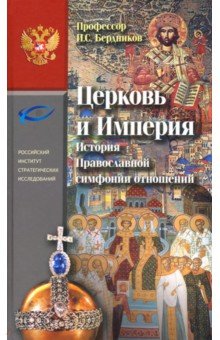 Профессор
И.С. Бердников

Церковь
и Империя

История
Православной
симфонии отношений

РОССИЙСКИЙ
ИНСТИТУТ
СТРАТЕГИЧЕСКИХ
ИССЛЕДОВАНИЙ